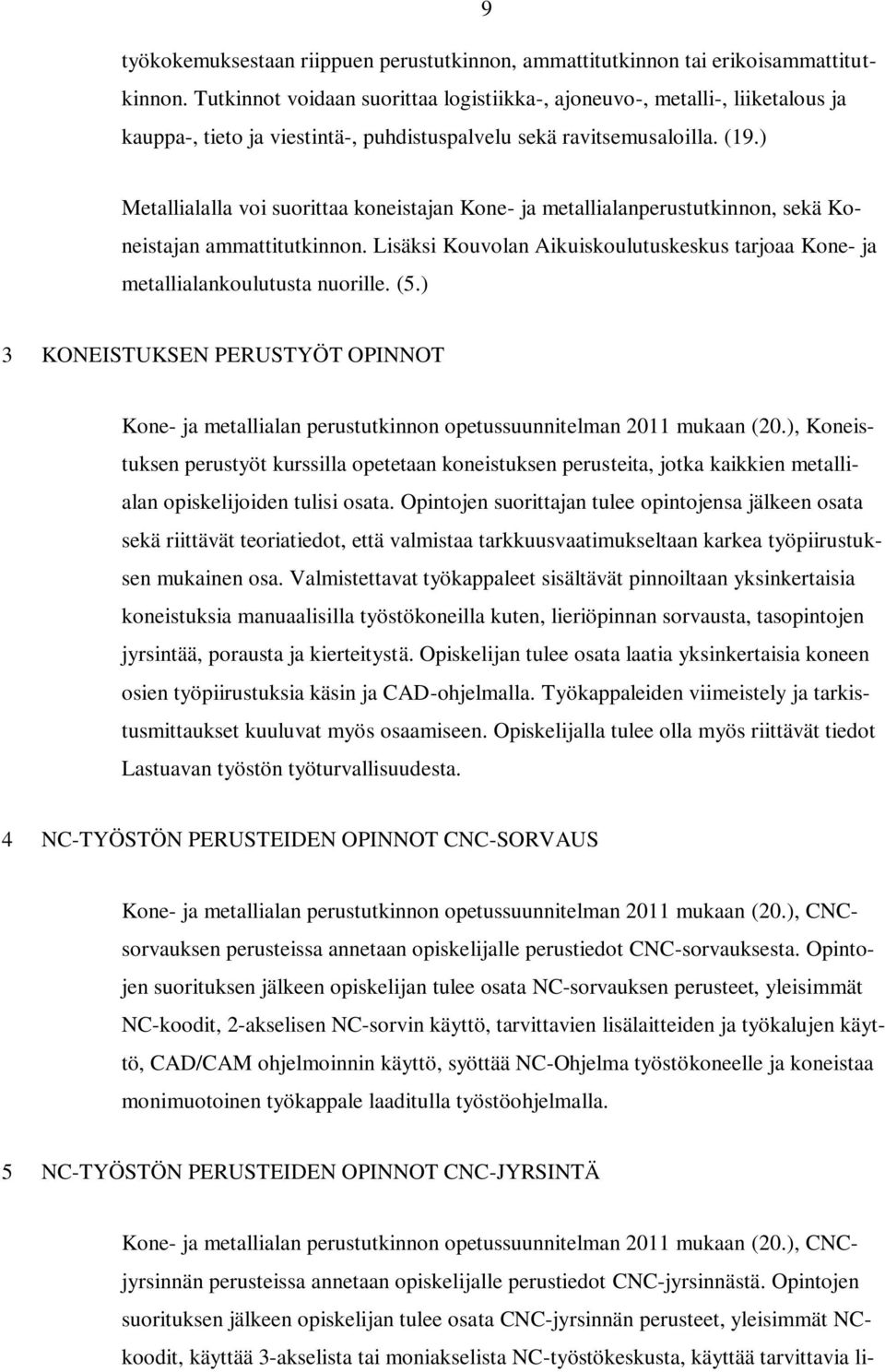 9

työkokemuksestaan riippuen perustutkinnon, ammattitutkinnon tai erikoisammattitutkinnon. Tutkinnot voidaan suorittaa logistiikka-, ajoneuvo-, metalli-, liiketalous ja kauppa-, tieto ja viestintä-, puhdistuspalvelu sekä ravitsemusaloilla. (19.)

Metallialalla voi suorittaa koneistajan Kone- ja metallialanperustutkinnon, sekä Koneistajan ammattitutkinnon. Lisäksi Kouvolan Aikuiskoulutuskeskus tarjoaa Kone- ja metallialankoulutusta nuorille. (5.)

3 KONEISTUKSEN PERUSTYÖT OPINNOT

Kone- ja metallialan perustutkinnon opetussuunnitelman 2011 mukaan (20.), Koneistuksen perustyöt kurssilla opetetaan koneistuksen perusteita, jotka kaikkien metallialan opiskelijoiden tulisi osata. Opintojen suorittajan tulee opintojensa jälkeen osata sekä riittävät teoriatiedot, että valmistaa tarkkuusvaatimukseltaan karkea työpiirustuksen mukainen osa. Valmistettavat työkappaleet sisältävät pinnoiltaan yksinkertaisia koneistuksia manuaalisilla työstökoneilla kuten, lieriöpinnan sorvausta, tasopintojen jyrsintää, porausta ja kierteitystä. Opiskelijan tulee osata laatia yksinkertaisia koneen osien työpiirustuksia käsin ja CAD-ohjelmalla. Työkappaleiden viimeistely ja tarkistusmittaukset kuuluvat myös osaamiseen. Opiskelijalla tulee olla myös riittävät tiedot Lastuavan työstön työturvallisuudesta.

4 NC-TYÖSTÖN PERUSTEIDEN OPINNOT CNC-SORVAUS

Kone- ja metallialan perustutkinnon opetussuunnitelman 2011 mukaan (20.), CNC-sorvauksen perusteissa annetaan opiskelijalle perustiedot CNC-sorvauksesta. Opintojen suorituksen jälkeen opiskelijan tulee osata NC-sorvauksen perusteet, yleisimmät NC-koodit, 2-akselisen NC-sorvin käyttö, tarvittavien lisälaitteiden ja työkalujen käyttö, CAD/CAM ohjelmoinnin käyttö, syöttää NC-Ohjelma työstökoneelle ja koneistaa monimuotoinen työkappale laaditulla työstöohjelmalla.

5 NC-TYÖSTÖN PERUSTEIDEN OPINNOT CNC-JYRSINTÄ

Kone- ja metallialan perustutkinnon opetussuunnitelman 2011 mukaan (20.), CNC-jyrsinnän perusteissa annetaan opiskelijalle perustiedot CNC-jyrsinnästä. Opintojen suorituksen jälkeen opiskelijan tulee osata CNC-jyrsinnän perusteet, yleisimmät NC-koodit, käyttää 3-akselista tai moniakselista NC-työstökeskusta, käyttää tarvittavia li-